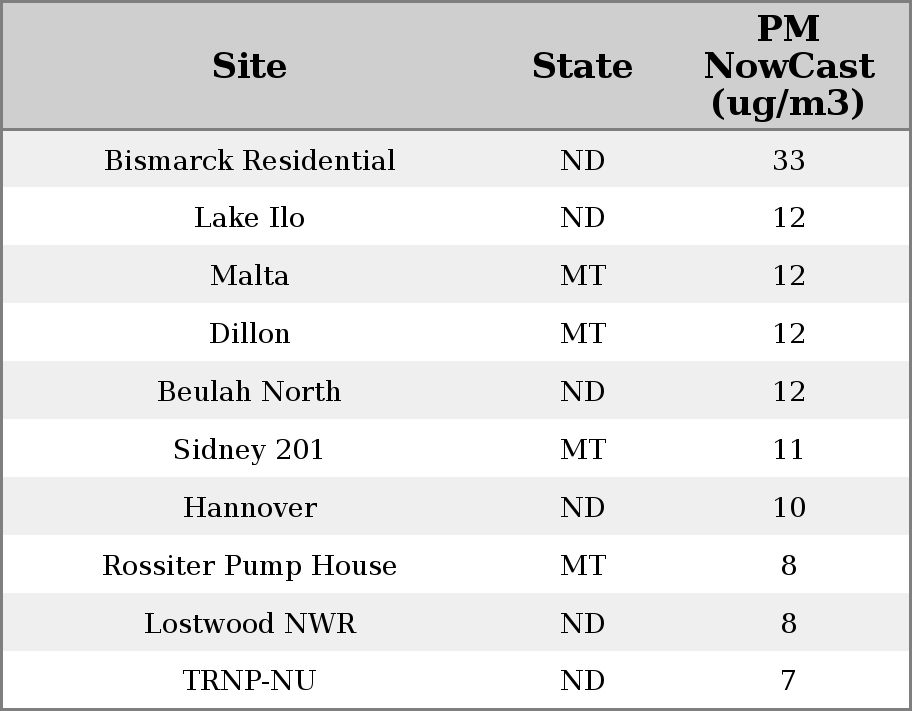 | Site | State | PM NowCast (ug/m3) |
|---|---|---|
| Bismarck Residential | ND | 33 |
| Lake Ilo | ND | 12 |
| Malta | MT | 12 |
| Dillon | MT | 12 |
| Beulah North | ND | 12 |
| Sidney 201 | MT | 11 |
| Hannover | ND | 10 |
| Rossiter Pump House | MT | 8 |
| Lostwood NWR | ND | 8 |
| TRNP-NU | ND | 7 |